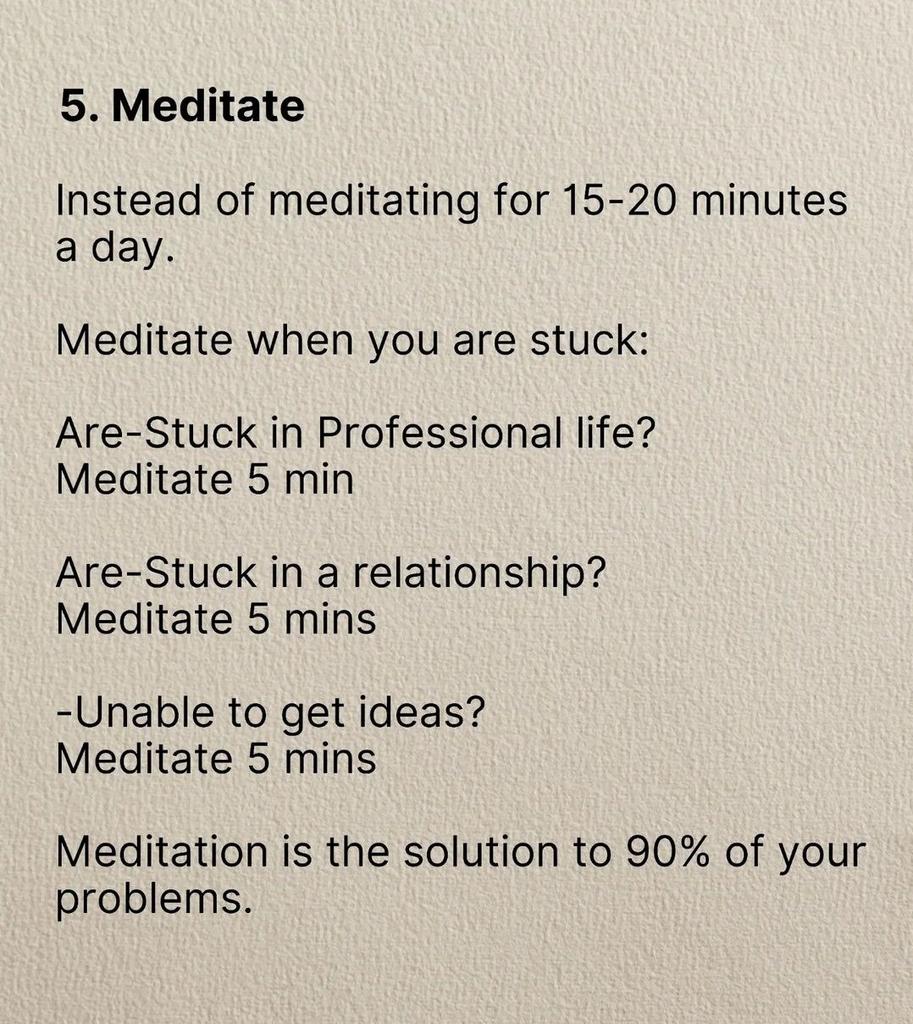 5. Meditate

Instead of meditating for 15-20 minutes a day.

Meditate when you are stuck:

Are-Stuck in Professional life?
Meditate 5 min

Are-Stuck in a relationship?
Meditate 5 mins

-Unable to get ideas?
Meditate 5 mins

Meditation is the solution to 90% of your problems.